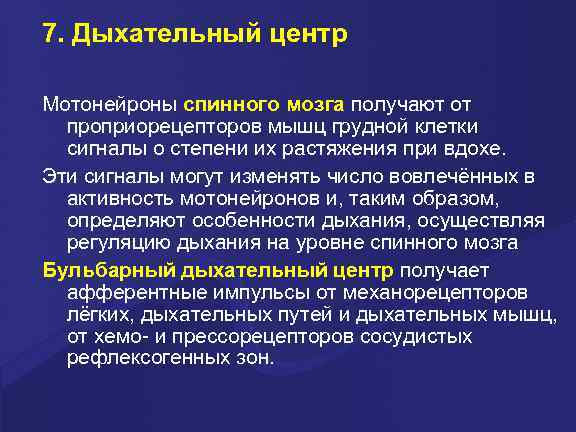 7. Дыхательный центр

Мотонейроны спинного мозга получают от проприорецепторов мышц грудной клетки сигналы о степени их растяжения при вдохе.

Эти сигналы могут изменять число вовлечённых в активность мотонейронов и, таким образом, определяют особенности дыхания, осуществляя регуляцию дыхания на уровне спинного мозга

Бульбарный дыхательный центр получает афферентные импульсы от механорецепторов лёгких, дыхательных путей и дыхательных мышц, от хемо- и прессорецепторов сосудистых рефлексогенных зон.